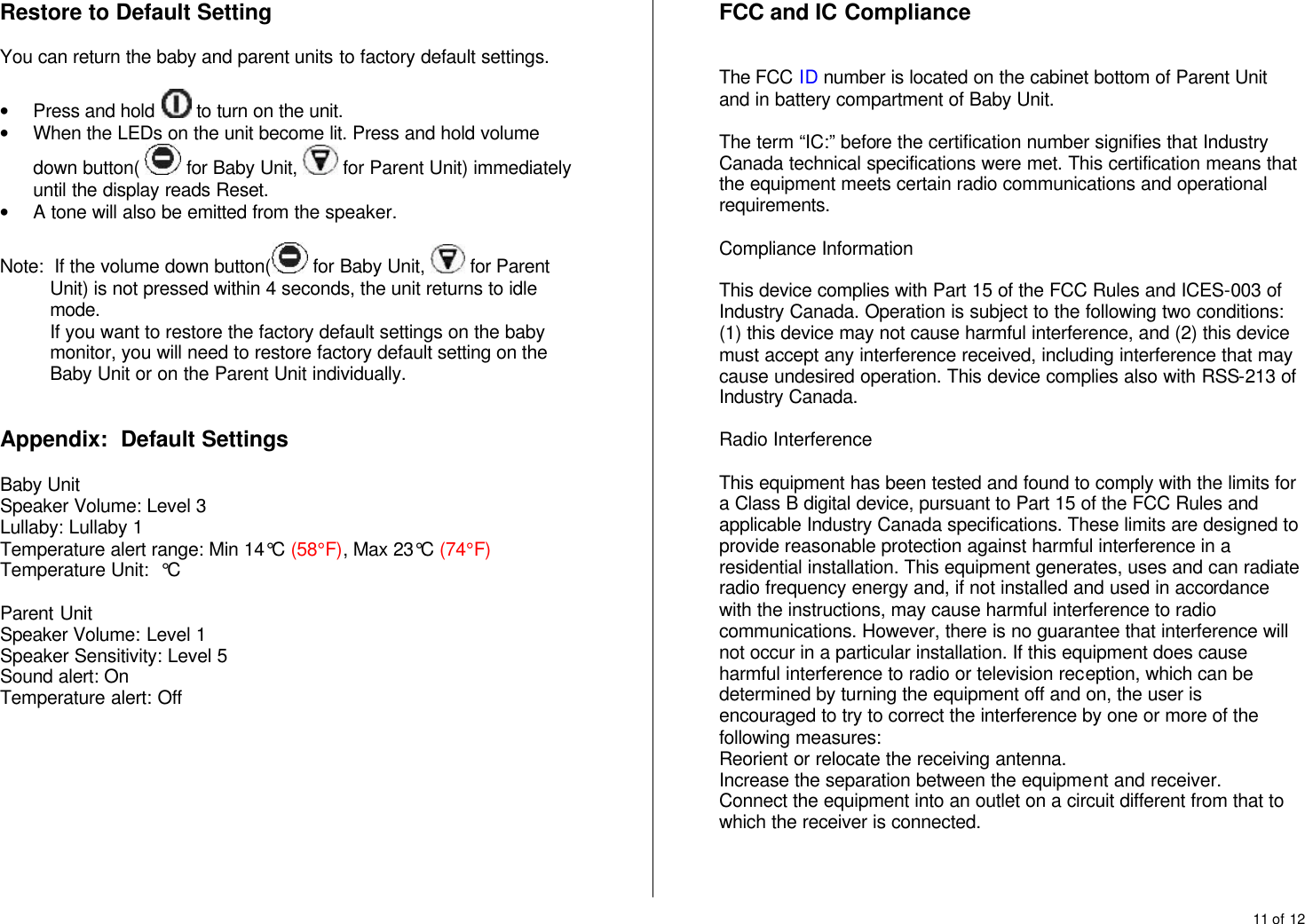 Restore to Default Setting

You can return the baby and parent units to factory default settings.

• Press and hold to turn on the unit.
• When the LEDs on the unit become lit. Press and hold volume down button( for Baby Unit, for Parent Unit) immediately until the display reads Reset.
• A tone will also be emitted from the speaker.

Note: If the volume down button( for Baby Unit, for Parent Unit) is not pressed within 4 seconds, the unit returns to idle mode.
If you want to restore the factory default settings on the baby monitor, you will need to restore factory default setting on the Baby Unit or on the Parent Unit individually.

Appendix: Default Settings

Baby Unit
Speaker Volume: Level 3
Lullaby: Lullaby 1
Temperature alert range: Min 14℃ (58°F), Max 23℃ (74°F)
Temperature Unit: ℃

Parent Unit
Speaker Volume: Level 1
Speaker Sensitivity: Level 5
Sound alert: On
Temperature alert: Off

FCC and IC Compliance

The FCC ID number is located on the cabinet bottom of Parent Unit and in battery compartment of Baby Unit.

The term “IC:” before the certification number signifies that Industry Canada technical specifications were met. This certification means that the equipment meets certain radio communications and operational requirements.

Compliance Information

This device complies with Part 15 of the FCC Rules and ICES-003 of Industry Canada. Operation is subject to the following two conditions: (1) this device may not cause harmful interference, and (2) this device must accept any interference received, including interference that may cause undesired operation. This device complies also with RSS-213 of Industry Canada.

Radio Interference

This equipment has been tested and found to comply with the limits for a Class B digital device, pursuant to Part 15 of the FCC Rules and applicable Industry Canada specifications. These limits are designed to provide reasonable protection against harmful interference in a residential installation. This equipment generates, uses and can radiate radio frequency energy and, if not installed and used in accordance with the instructions, may cause harmful interference to radio communications. However, there is no guarantee that interference will not occur in a particular installation. If this equipment does cause harmful interference to radio or television reception, which can be determined by turning the equipment off and on, the user is encouraged to try to correct the interference by one or more of the following measures:
Reorient or relocate the receiving antenna.
Increase the separation between the equipment and receiver.
Connect the equipment into an outlet on a circuit different from that to which the receiver is connected.

11 of 12